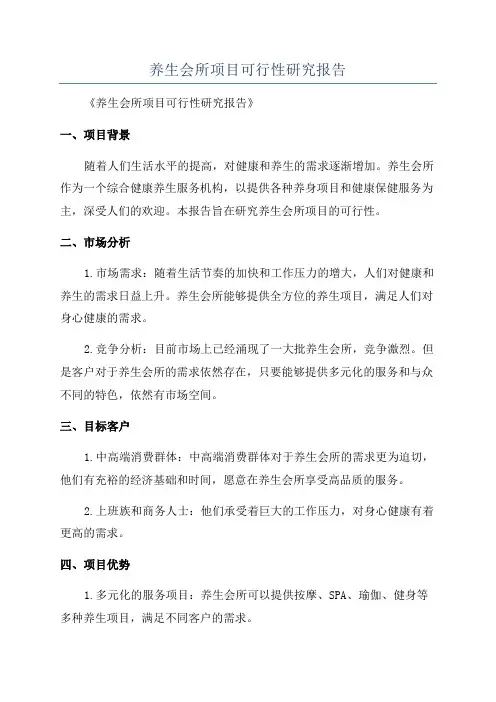 养生会所项目可行性研究报告

《养生会所项目可行性研究报告》

一、项目背景

随着人们生活水平的提高，对健康和养生的需求逐渐增加。养生会所作为一个综合健康养生服务机构，以提供各种养身项目和健康保健服务为主，深受人们的欢迎。本报告旨在研究养生会所项目的可行性。

二、市场分析

1.市场需求：随着生活节奏的加快和工作压力的增大，人们对健康和养生的需求日益上升。养生会所能够提供全方位的养生项目，满足人们对身心健康的需求。

2.竞争分析：目前市场上已经涌现了一大批养生会所，竞争激烈。但是客户对于养生会所的需求依然存在，只要能够提供多元化的服务和与众不同的特色，依然有市场空间。

三、目标客户

1.中高端消费群体：中高端消费群体对于养生会所的需求更为迫切，他们有充裕的经济基础和时间，愿意在养生会所享受高品质的服务。

2.上班族和商务人士：他们承受着巨大的工作压力，对身心健康有着更高的需求。

四、项目优势

1.多元化的服务项目：养生会所可以提供按摩、SPA、瑜伽、健身等多种养生项目，满足不同客户的需求。